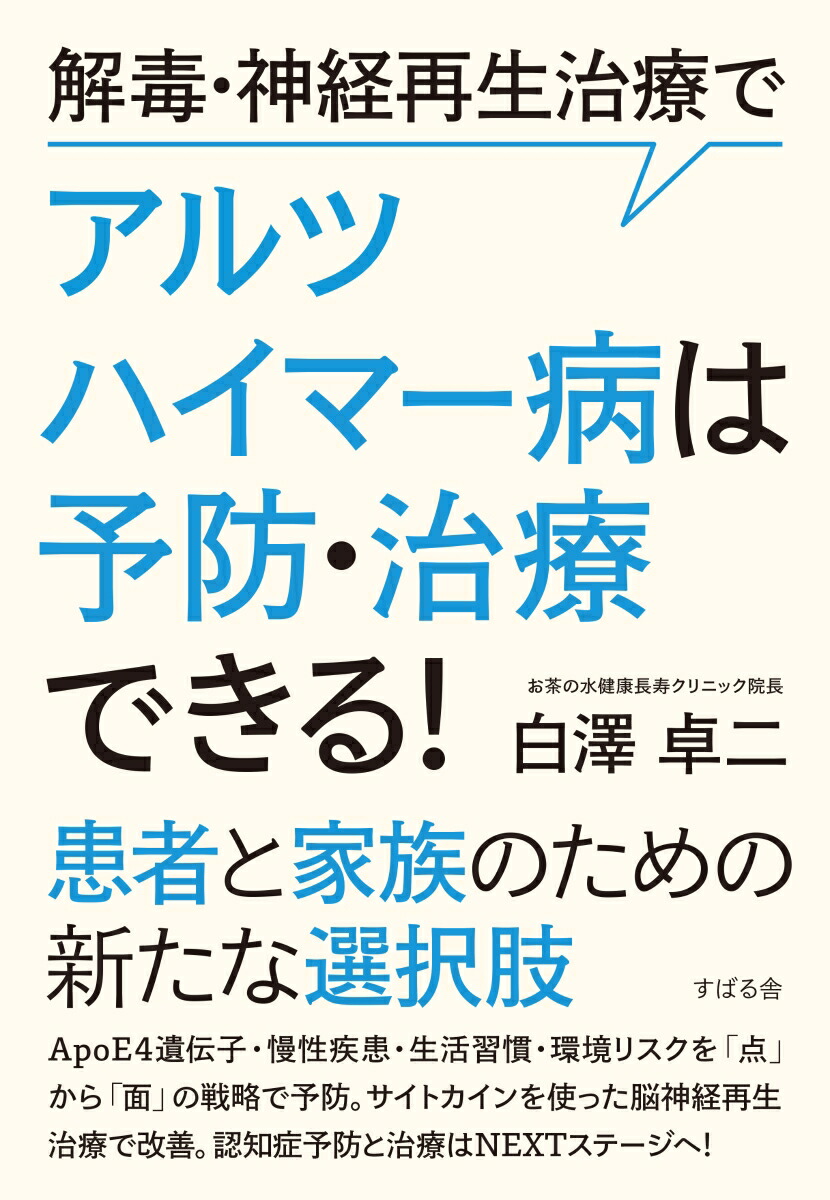 解毒・神経再生治療で

アルツハイマー病は予防・治療できる!

お茶の水健康長寿クリニック院長
白澤 卓二

患者と家族のための新たな選択肢

すばる舎

ApoE4遺伝子・慢性疾患・生活習慣・環境リスクを「点」から「面」の戦略で予防。サイトカインを使った脳神経再生治療で改善。認知症予防と治療はNEXTステージへ!